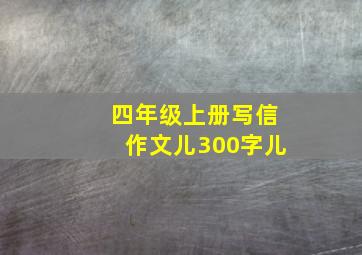 四年级上册写信作文儿300字儿